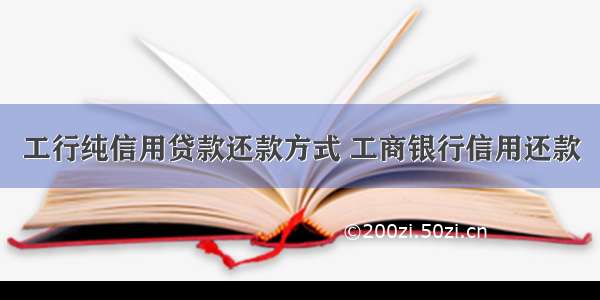 工行纯信用贷款还款方式 工商银行信用还款

©200zi.50zi.cn